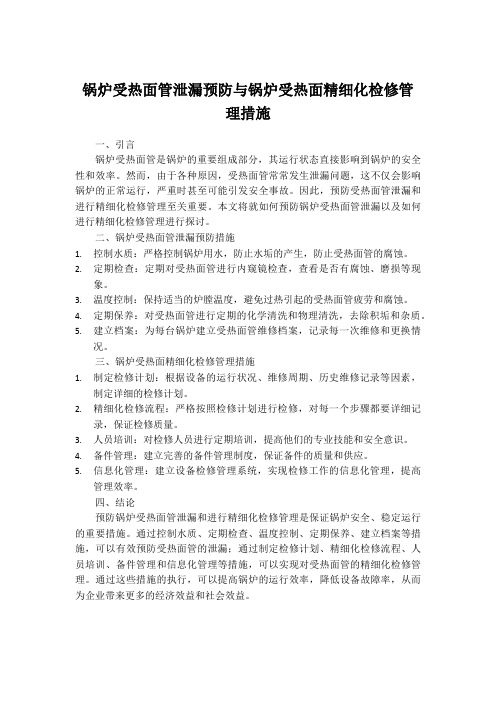 锅炉受热面管泄漏预防与锅炉受热面精细化检修管理措施

一、引言

锅炉受热面管是锅炉的重要组成部分，其运行状态直接影响到锅炉的安全性和效率。然而，由于各种原因，受热面管常常发生泄漏问题，这不仅会影响锅炉的正常运行，严重时甚至可能引发安全事故。因此，预防受热面管泄漏和进行精细化检修管理至关重要。本文将就如何预防锅炉受热面管泄漏以及如何进行精细化检修管理进行探讨。

二、锅炉受热面管泄漏预防措施

1. 控制水质：严格控制锅炉用水，防止水垢的产生，防止受热面管的腐蚀。
2. 定期检查：定期对受热面管进行内窥镜检查，查看是否有腐蚀、磨损等现象。
3. 温度控制：保持适当的炉膛温度，避免过热引起的受热面管疲劳和腐蚀。
4. 定期保养：对受热面管进行定期的化学清洗和物理清洗，去除积垢和杂质。
5. 建立档案：为每台锅炉建立受热面管维修档案，记录每一次维修和更换情况。

三、锅炉受热面精细化检修管理措施

1. 制定检修计划：根据设备的运行状况、维修周期、历史维修记录等因素，制定详细的检修计划。
2. 精细化检修流程：严格按照检修计划进行检修，对每一个步骤都要详细记录，保证检修质量。
3. 人员培训：对检修人员进行定期培训，提高他们的专业技能和安全意识。
4. 备件管理：建立完善的备件管理制度，保证备件的质量和供应。
5. 信息化管理：建立设备检修管理系统，实现检修工作的信息化管理，提高管理效率。

四、结论

预防锅炉受热面管泄漏和进行精细化检修管理是保证锅炉安全、稳定运行的重要措施。通过控制水质、定期检查、温度控制、定期保养、建立档案等措施，可以有效预防受热面管的泄漏；通过制定检修计划、精细化检修流程、人员培训、备件管理和信息化管理等措施，可以实现对受热面管的精细化检修管理。通过这些措施的执行，可以提高锅炉的运行效率，降低设备故障率，从而为企业带来更多的经济效益和社会效益。